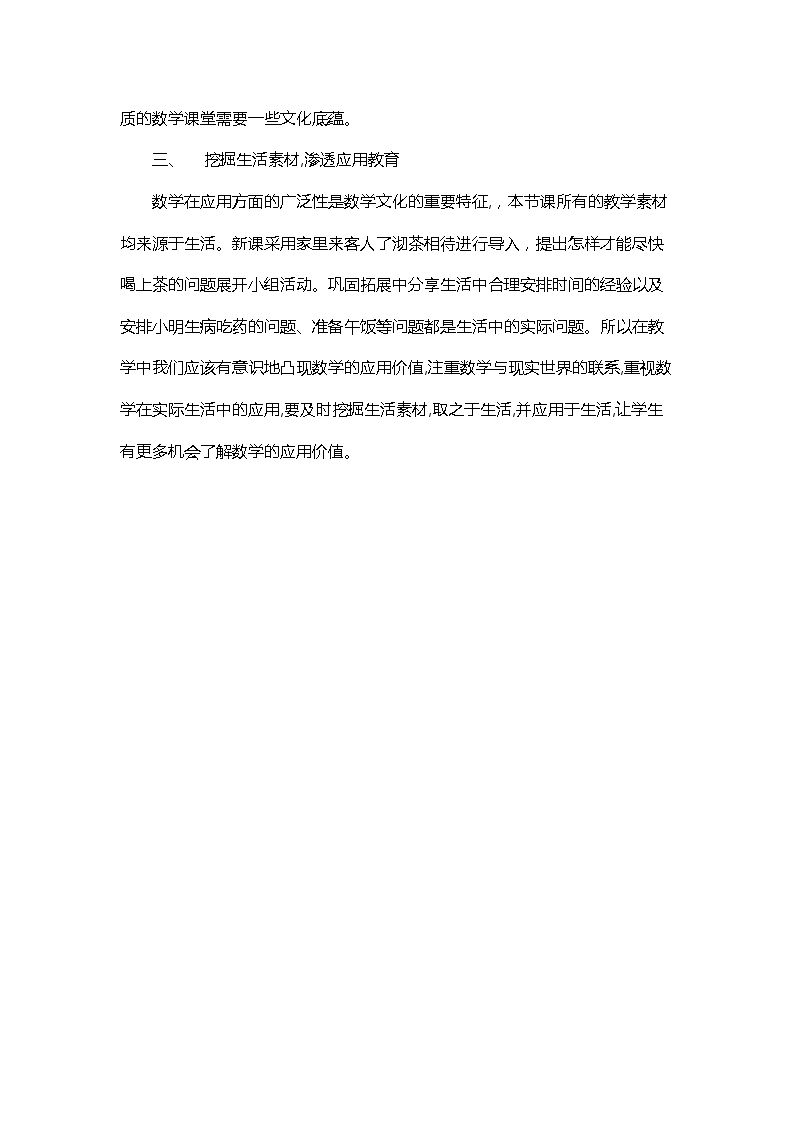 质的数学课堂需要一些文化底蕴。

三、 挖掘生活素材,渗透应用教育

数学在应用方面的广泛性是数学文化的重要特征,，本节课所有的教学素材均来源于生活。新课采用家里来客人了沏茶相待进行导入，提出怎样才能尽快喝上茶的问题展开小组活动。巩固拓展中分享生活中合理安排时间的经验以及安排小明生病吃药的问题、准备午饭等问题都是生活中的实际问题。所以在教学中我们应该有意识地凸现数学的应用价值,注重数学与现实世界的联系,重视数学在实际生活中的应用,要及时挖掘生活素材,取之于生活,并应用于生活,让学生有更多机会了解数学的应用价值。